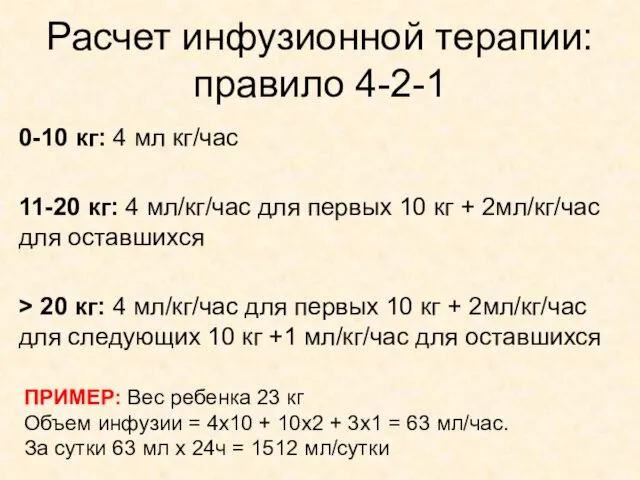 Расчет инфузионной терапии: правило 4-2-1

0-10 кг: 4 мл кг/час

11-20 кг: 4 мл/кг/час для первых 10 кг + 2мл/кг/час для оставшихся

> 20 кг: 4 мл/кг/час для первых 10 кг + 2мл/кг/час для следующих 10 кг +1 мл/кг/час для оставшихся

ПРИМЕР: Вес ребенка 23 кг
Объем инфузии = 4х10 + 10х2 + 3х1 = 63 мл/час.
За сутки 63 мл х 24ч = 1512 мл/сутки